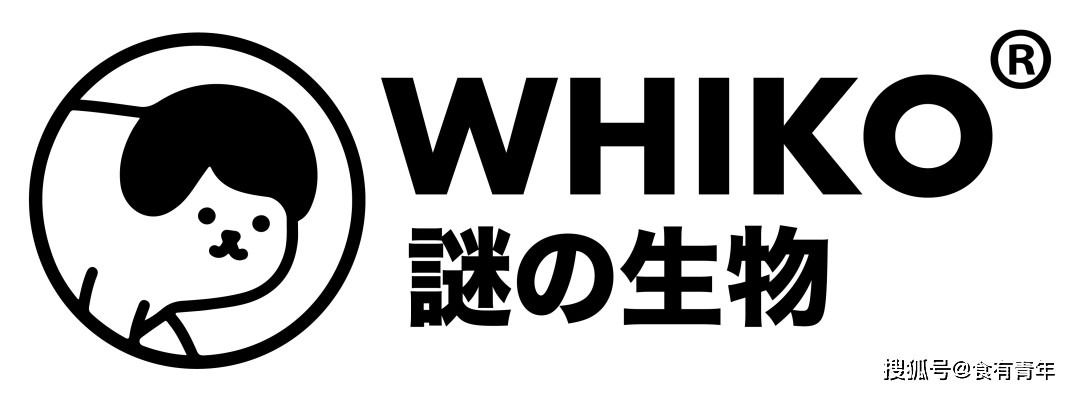 WHIKO®
謎の生物

搜狐号@食有青年